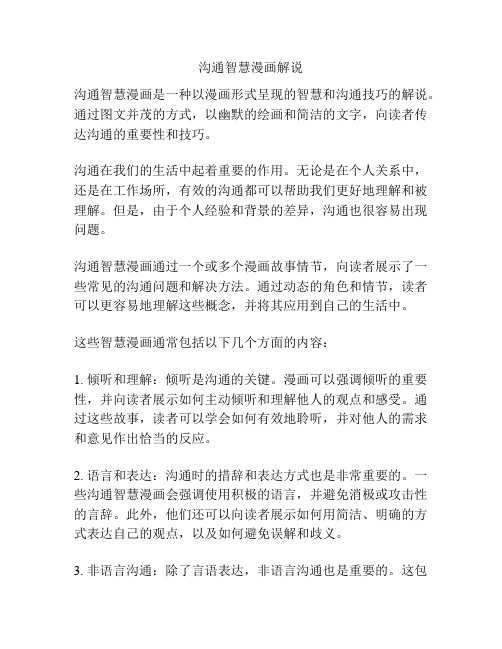 沟通智慧漫画解说

沟通智慧漫画是一种以漫画形式呈现的智慧和沟通技巧的解说。通过图文并茂的方式，以幽默的绘画和简洁的文字，向读者传达沟通的重要性和技巧。

沟通在我们的生活中起着重要的作用。无论是在个人关系中，还是在工作场所，有效的沟通都可以帮助我们更好地理解和被理解。但是，由于个人经验和背景的差异，沟通也很容易出现问题。

沟通智慧漫画通过一个或多个漫画故事情节，向读者展示了一些常见的沟通问题和解决方法。通过动态的角色和情节，读者可以更容易地理解这些概念，并将其应用到自己的生活中。

这些智慧漫画通常包括以下几个方面的内容：

1. 倾听和理解：倾听是沟通的关键。漫画可以强调倾听的重要性，并向读者展示如何主动倾听和理解他人的观点和感受。通过这些故事，读者可以学会如何有效地聆听，并对他人的需求和意见作出恰当的反应。

2. 语言和表达：沟通时的措辞和表达方式也是非常重要的。一些沟通智慧漫画会强调使用积极的语言，并避免消极或攻击性的言辞。此外，他们还可以向读者展示如何用简洁、明确的方式表达自己的观点，以及如何避免误解和歧义。

3. 非语言沟通：除了言语表达，非语言沟通也是重要的。这包